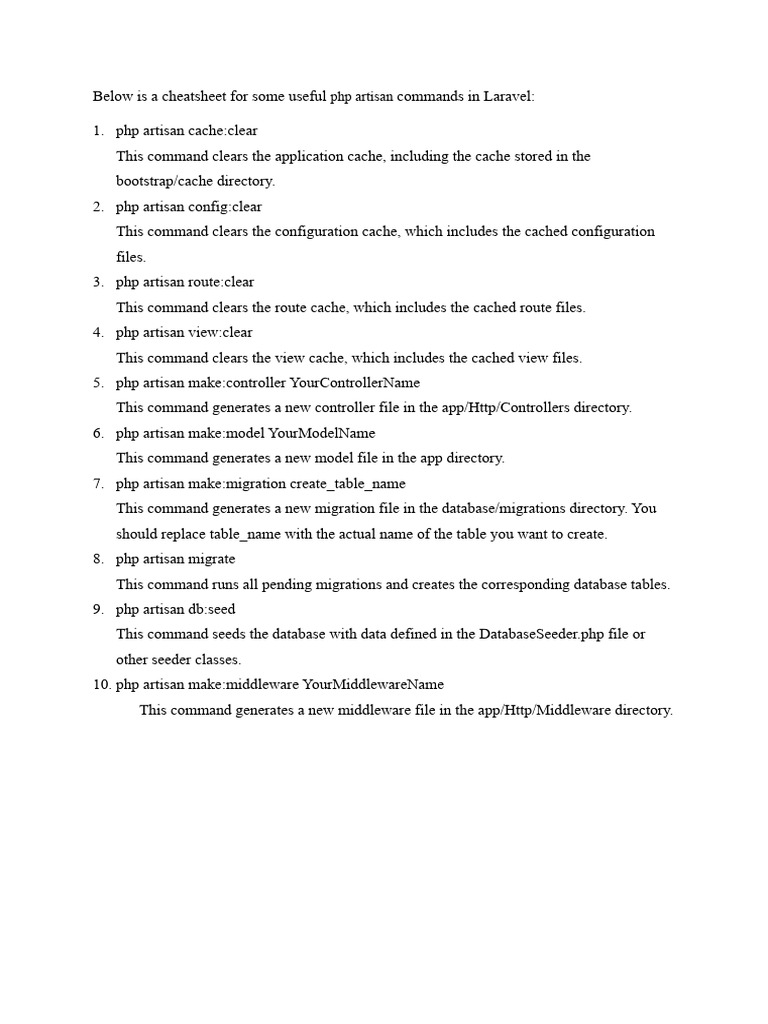 Below is a cheatsheet for some useful php artisan commands in Laravel:

1. php artisan cache:clear
This command clears the application cache, including the cache stored in the bootstrap/cache directory.
2. php artisan config:clear
This command clears the configuration cache, which includes the cached configuration files.
3. php artisan route:clear
This command clears the route cache, which includes the cached route files.
4. php artisan view:clear
This command clears the view cache, which includes the cached view files.
5. php artisan make:controller YourControllerName
This command generates a new controller file in the app/Http/Controllers directory.
6. php artisan make:model YourModelName
This command generates a new model file in the app directory.
7. php artisan make:migration create_table_name
This command generates a new migration file in the database/migrations directory. You should replace table_name with the actual name of the table you want to create.
8. php artisan migrate
This command runs all pending migrations and creates the corresponding database tables.
9. php artisan db:seed
This command seeds the database with data defined in the DatabaseSeeder.php file or other seeder classes.
10. php artisan make:middleware YourMiddlewareName
This command generates a new middleware file in the app/Http/Middleware directory.